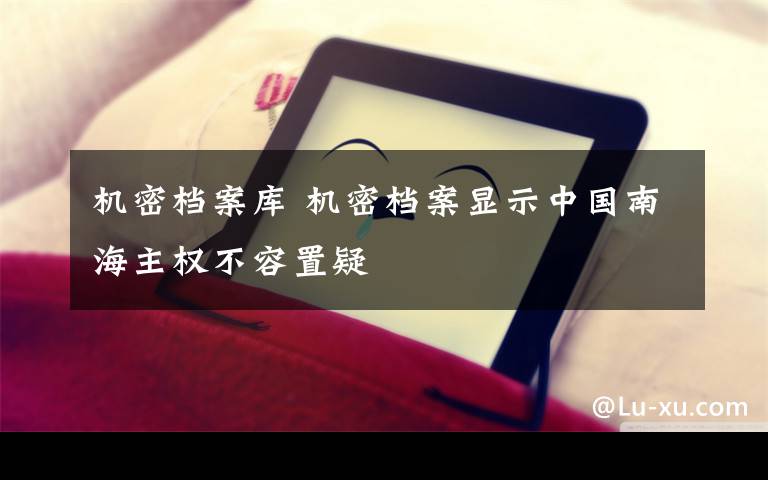 机密档案库 机密档案显示中国南海主权不容置疑

@Lu-xu.com